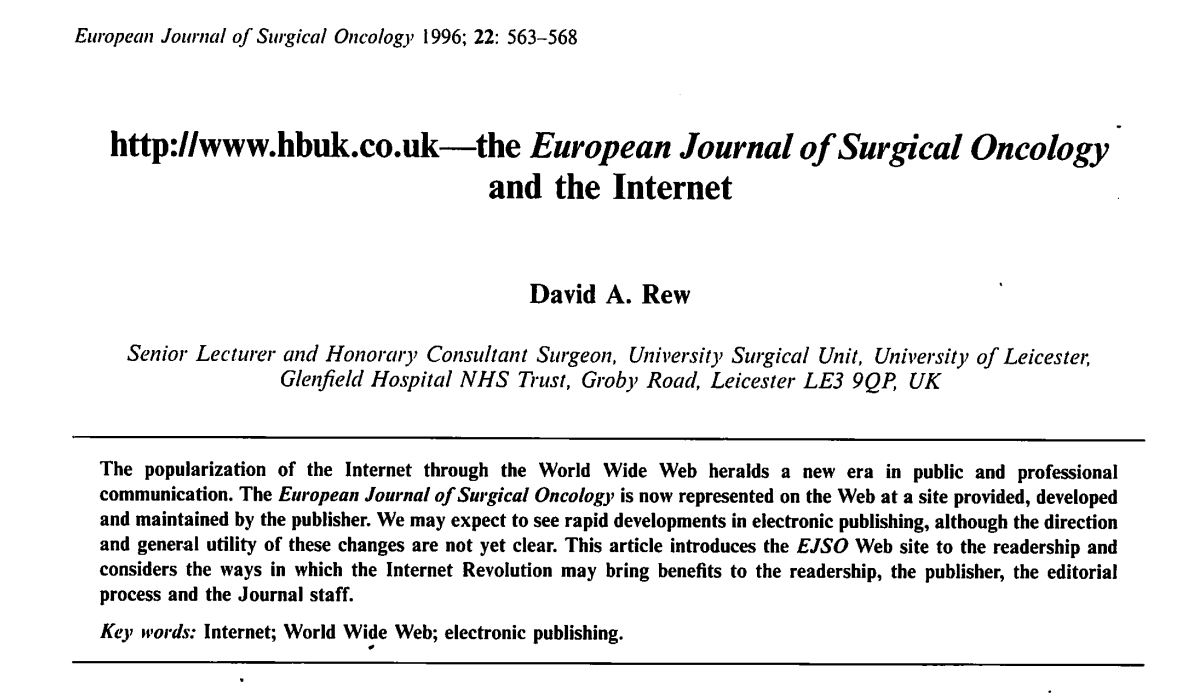 European Journal of Surgical Oncology 1996; 22: 563–568

http://www.hbuk.co.uk—the European Journal of Surgical Oncology and the Internet

David A. Rew

Senior Lecturer and Honorary Consultant Surgeon, University Surgical Unit, University of Leicester, Glenfield Hospital NHS Trust, Groby Road, Leicester LE3 9QP, UK

The popularization of the Internet through the World Wide Web heralds a new era in public and professional communication. The European Journal of Surgical Oncology is now represented on the Web at a site provided, developed and maintained by the publisher. We may expect to see rapid developments in electronic publishing, although the direction and general utility of these changes are not yet clear. This article introduces the EJSO Web site to the readership and considers the ways in which the Internet Revolution may bring benefits to the readership, the publisher, the editorial process and the Journal staff.

Key words: Internet; World Wide Web; electronic publishing.